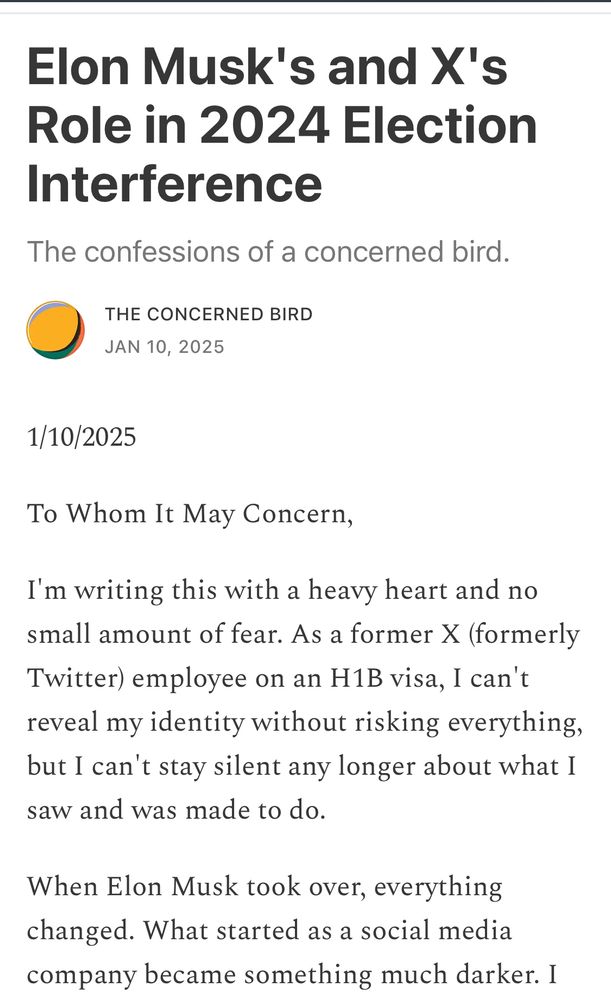 Elon Musk's and X's Role in 2024 Election Interference

The confessions of a concerned bird.

THE CONCERNED BIRD
JAN 10, 2025

1/10/2025

To Whom It May Concern,

I'm writing this with a heavy heart and no small amount of fear. As a former X (formerly Twitter) employee on an H1B visa, I can't reveal my identity without risking everything, but I can't stay silent any longer about what I saw and was made to do.

When Elon Musk took over, everything changed. What started as a social media company became something much darker. I